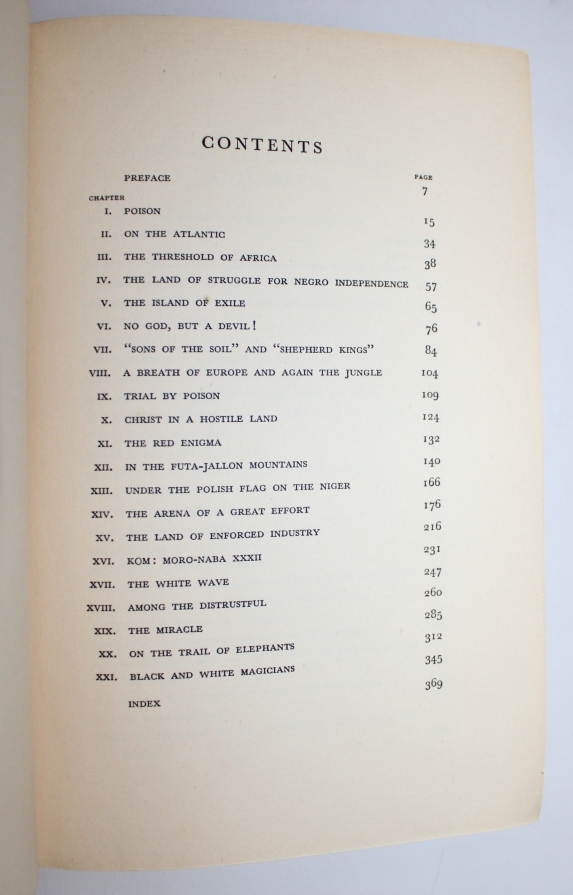 CONTENTS

| | | PAGE |
|---|---|---|
| | PREFACE | 7 |
| CHAPTER | | |
| I. | POISON | 15 |
| II. | ON THE ATLANTIC | 34 |
| III. | THE THRESHOLD OF AFRICA | 38 |
| IV. | THE LAND OF STRUGGLE FOR NEGRO INDEPENDENCE | 57 |
| V. | THE ISLAND OF EXILE | 65 |
| VI. | NO GOD, BUT A DEVIL! | 76 |
| VII. | "SONS OF THE SOIL" AND "SHEPHERD KINGS" | 84 |
| VIII. | A BREATH OF EUROPE AND AGAIN THE JUNGLE | 104 |
| IX. | TRIAL BY POISON | 109 |
| X. | CHRIST IN A HOSTILE LAND | 124 |
| XI. | THE RED ENIGMA | 132 |
| XII. | IN THE FUTA-JALLON MOUNTAINS | 140 |
| XIII. | UNDER THE POLISH FLAG ON THE NIGER | 166 |
| XIV. | THE ARENA OF A GREAT EFFORT | 176 |
| XV. | THE LAND OF ENFORCED INDUSTRY | 216 |
| XVI. | KOM: MORO-NABA XXXII | 231 |
| XVII. | THE WHITE WAVE | 247 |
| XVIII. | AMONG THE DISTRUSTFUL | 260 |
| XIX. | THE MIRACLE | 285 |
| XX. | ON THE TRAIL OF ELEPHANTS | 312 |
| XXI. | BLACK AND WHITE MAGICIANS | 345 |
| | INDEX | 369 |